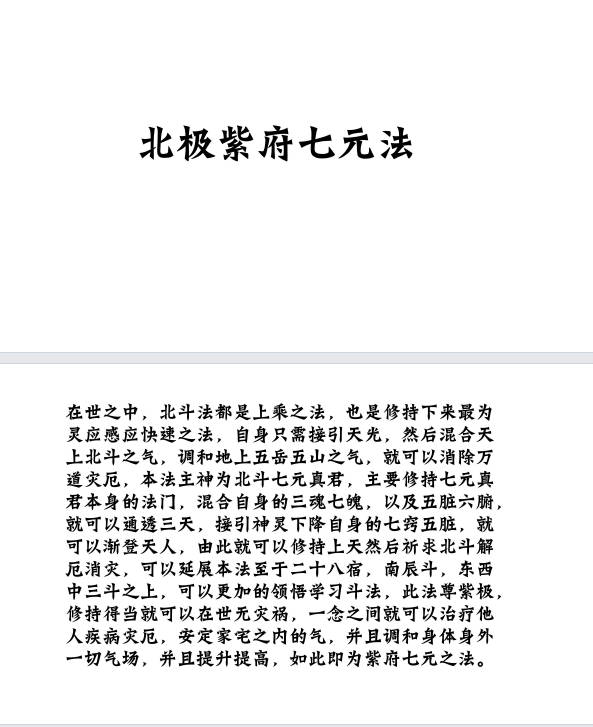 北极紫府七元法

在世之中，北斗法都是上乘之法，也是修持下来最为灵应感应快速之法，自身只需接引天光，然后混合天上北斗之气，调和地上五岳五山之气，就可以消除万道灾厄，本法主神为北斗七元真君，主要修持七元真君本身的法门，混合自身的三魂七魄，以及五脏六腑，就可以通透三天，接引神灵下降自身的七窍五脏，就可以渐登天人，由此就可以修持上天然后祈求北斗解厄消灾，可以延展本法至于二十八宿，南辰斗，东西中三斗之上，可以更加的领悟学习斗法，此法尊紫极，修持得当就可以在世无灾祸，一念之间就可以治疗他人疾病灾厄，安定家宅之内的气，并且调和身体身外一切气场，并且提升提高，如此即为紫府七元之法。